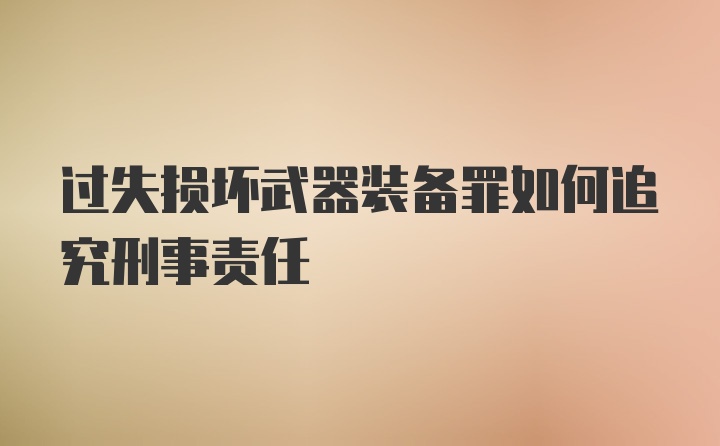 过失损坏武器装备罪如何追究刑事责任